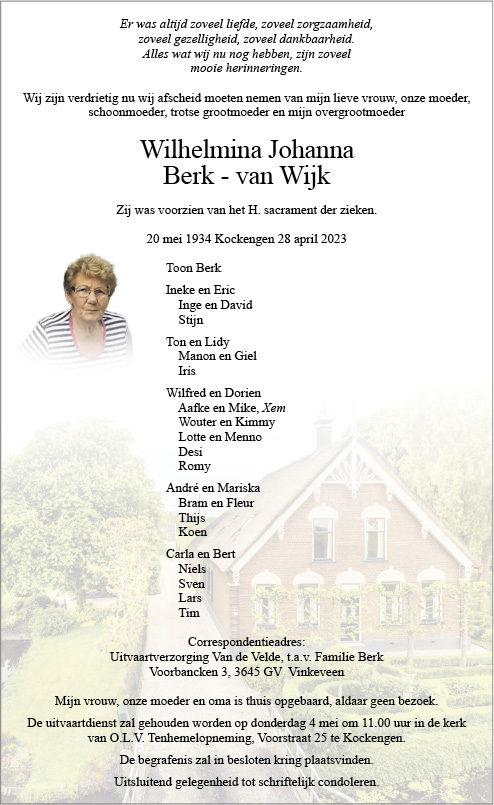 Er was altijd zoveel liefde, zoveel zorgzaamheid, zoveel gezelligheid, zoveel dankbaarheid. Alles wat wij nu nog hebben, zijn zoveel mooie herinneringen.

Wij zijn verdrietig nu wij afscheid moeten nemen van mijn lieve vrouw, onze moeder, schoonmoeder, trotse grootmoeder en mijn overgrootmoeder

Wilhelmina Johanna
Berk - van Wijk

Zij was voorzien van het H. sacrament der zieken.

20 mei 1934 Kockengen 28 april 2023

Toon Berk

Ineke en Eric
Inge en David
Stijn

Ton en Lidy
Manon en Giel
Iris

Wilfred en Dorien
Aafke en Mike, Xem
Wouter en Kimmy
Lotte en Menno
Desi
Romy

André en Mariska
Bram en Fleur
Thijs
Koen

Carla en Bert
Niels
Sven
Lars
Tim

Correspondentieadres:
Uitvaartverzorging Van de Velde, t.a.v. Familie Berk
Voorbancken 3, 3645 GV Vinkeveen

Mijn vrouw, onze moeder en oma is thuis opgebaard, aldaar geen bezoek.

De uitvaartdienst zal gehouden worden op donderdag 4 mei om 11.00 uur in de kerk van O.L.V. Tenhemelopneming, Voorstraat 25 te Kockengen.

De begrafenis zal in besloten kring plaatsvinden.

Uitsluitend gelegenheid tot schriftelijk condoleren.